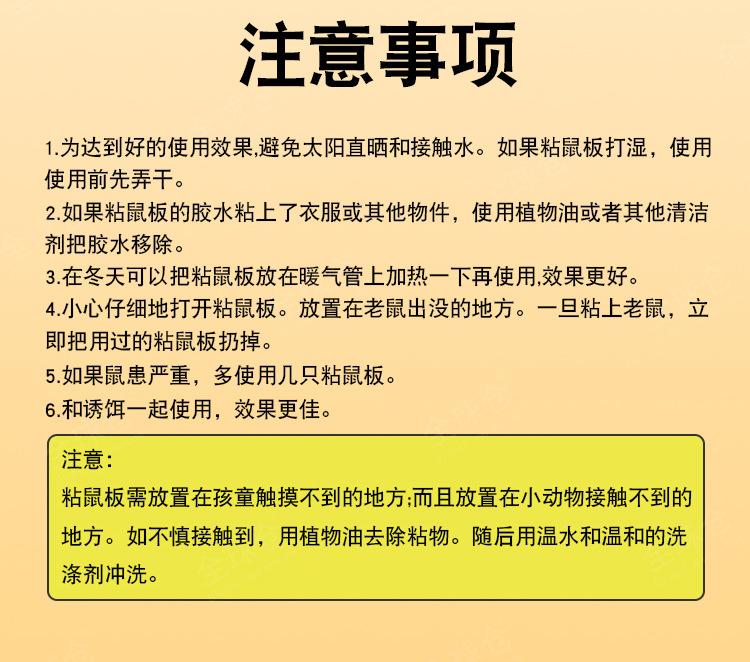 注意事项

1.为达到好的使用效果,避免太阳直晒和接触水。如果粘鼠板打湿，使用使用前先弄干。
2.如果粘鼠板的胶水粘上了衣服或其他物件，使用植物油或者其他清洁剂把胶水移除。
3.在冬天可以把粘鼠板放在暖气管上加热一下再使用,效果更好。
4.小心仔细地打开粘鼠板。放置在老鼠出没的地方。一旦粘上老鼠，立即把用过的粘鼠板扔掉。
5.如果鼠患严重，多使用几只粘鼠板。
6.和诱饵一起使用，效果更佳。

注意:
粘鼠板需放置在孩童触摸不到的地方;而且放置在小动物接触不到的地方。如不慎接触到，用植物油去除粘物。随后用温水和温和的洗涤剂冲洗。